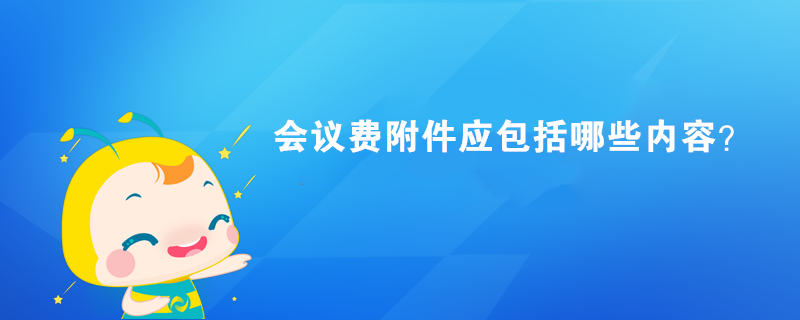 会议费附件应包括哪些内容?